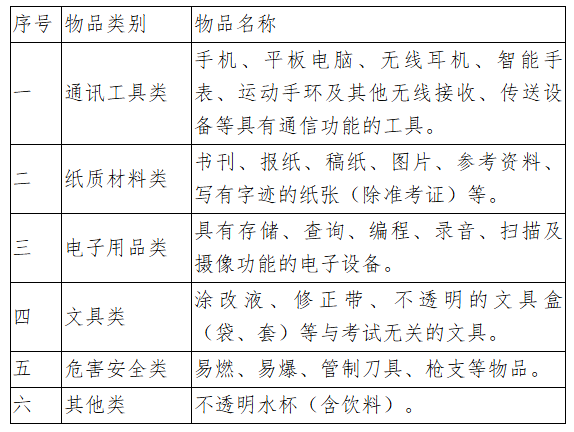 | 序号 | 物品类别 | 物品名称 |
|---|---|---|
| 一 | 通讯工具类 | 手机、平板电脑、无线耳机、智能手表、运动手环及其他无线接收、传送设备等具有通信功能的工具。 |
| 二 | 纸质材料类 | 书刊、报纸、稿纸、图片、参考资料、写有字迹的纸张（除准考证）等。 |
| 三 | 电子用品类 | 具有存储、查询、编程、录音、扫描及摄像功能的电子设备。 |
| 四 | 文具类 | 涂改液、修正带、不透明的文具盒（袋、套）等与考试无关的文具。 |
| 五 | 危害安全类 | 易燃、易爆、管制刀具、枪支等物品。 |
| 六 | 其他类 | 不透明水杯（含饮料）。 |